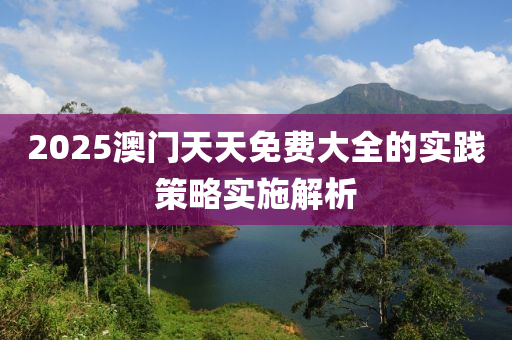 2025澳门天天免费大全的实践策略实施解析